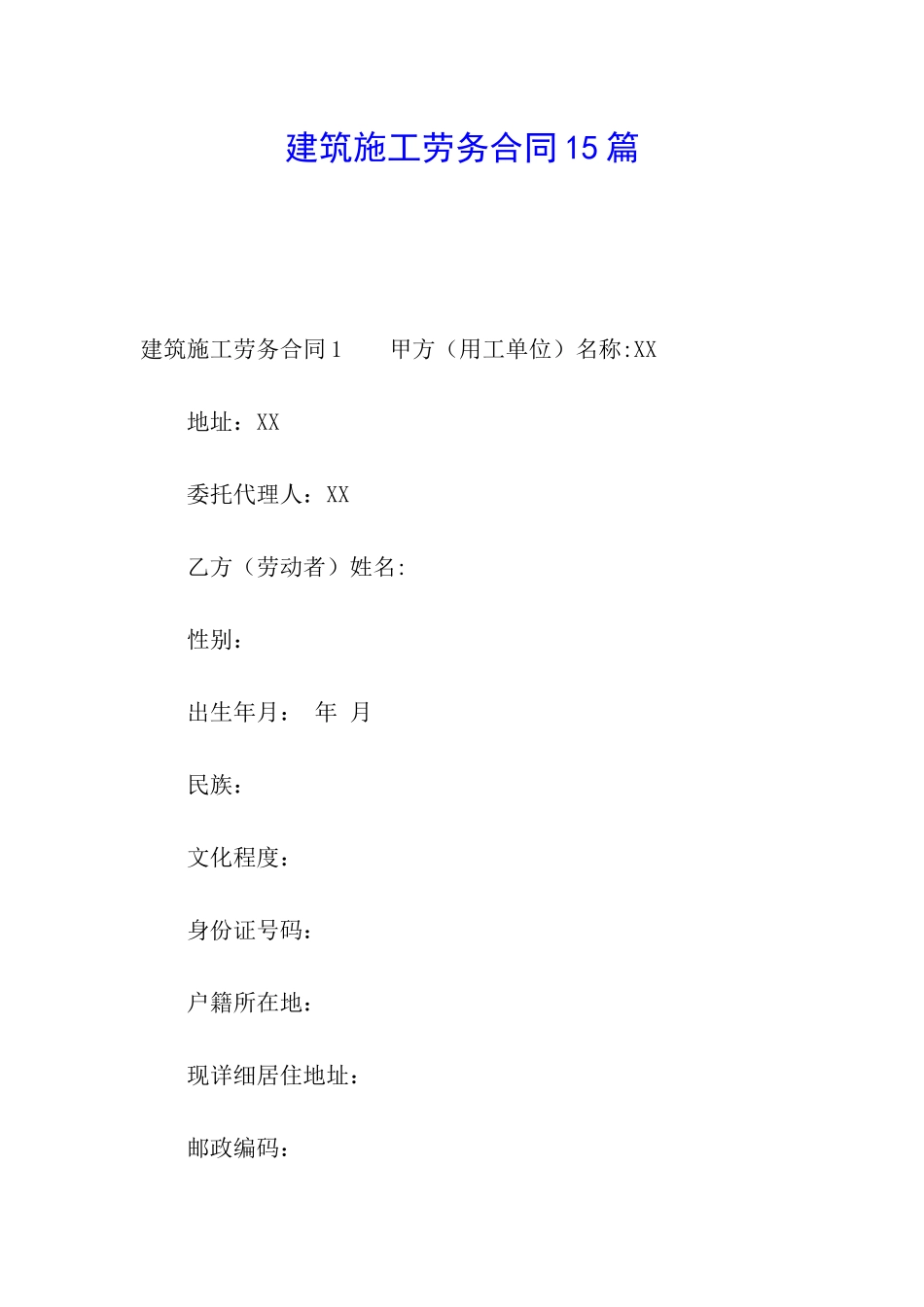 建筑施工劳务合同15篇

建筑施工劳务合同1　　甲方（用工单位）名称:XX

地址：XX

委托代理人：XX

乙方（劳动者）姓名:

性别：

出生年月：　年　月

民族：

文化程度：

身份证号码：

户籍所在地：

现详细居住地址：

邮政编码：